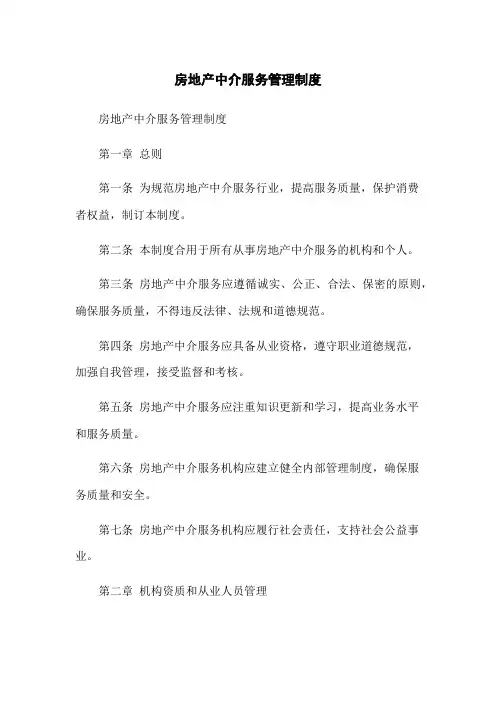 房地产中介服务管理制度

房地产中介服务管理制度

第一章 总则

第一条 为规范房地产中介服务行业，提高服务质量，保护消费者权益，制订本制度。

第二条 本制度合用于所有从事房地产中介服务的机构和个人。

第三条 房地产中介服务应遵循诚实、公正、合法、保密的原则，确保服务质量，不得违反法律、法规和道德规范。

第四条 房地产中介服务应具备从业资格，遵守职业道德规范，加强自我管理，接受监督和考核。

第五条 房地产中介服务应注重知识更新和学习，提高业务水平和服务质量。

第六条 房地产中介服务机构应建立健全内部管理制度，确保服务质量和安全。

第七条 房地产中介服务机构应履行社会责任，支持社会公益事业。

第二章 机构资质和从业人员管理